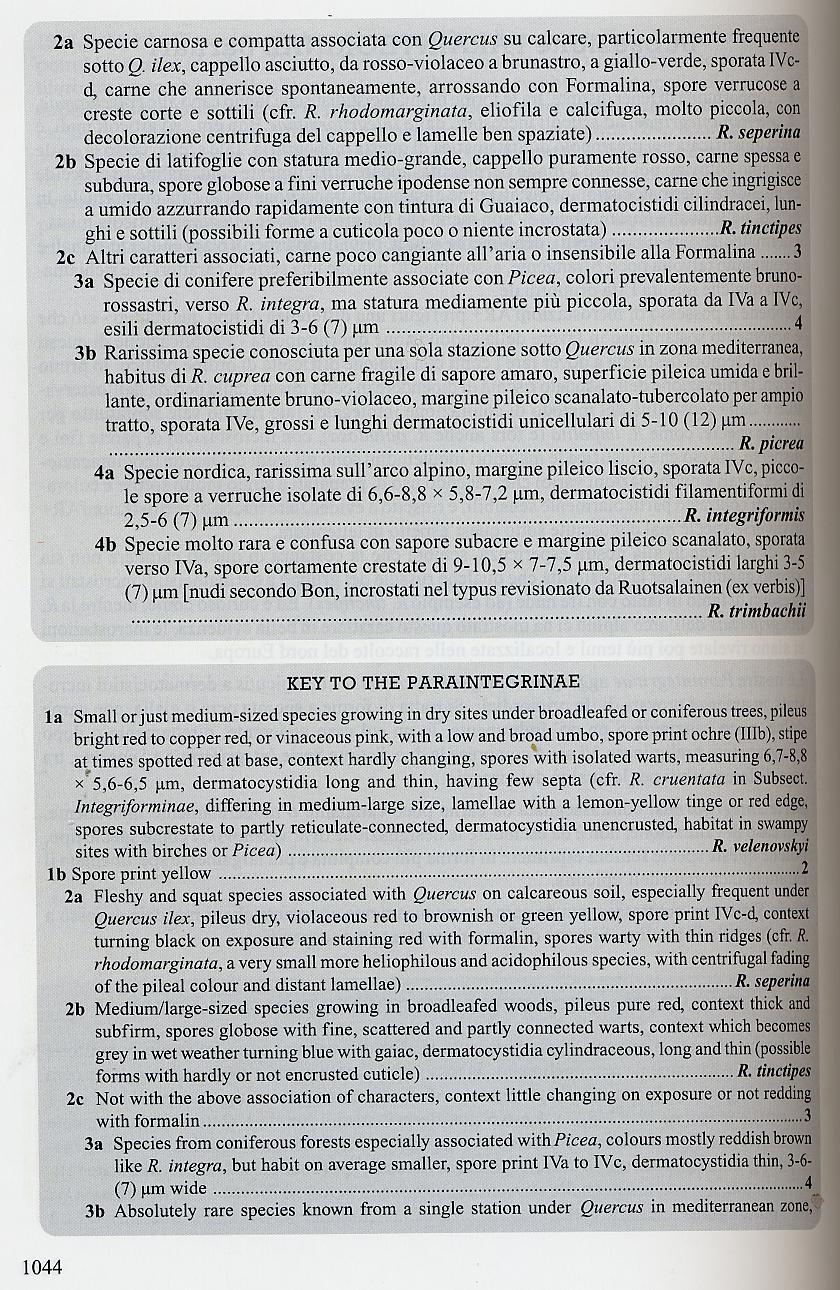 **2a** Specie carnosa e compatta associata con *Quercus* su calcare, particolarmente frequente sotto *Q. ilex*, cappello asciutto, da rosso-violaceo a brunastro, a giallo-verde, sporata IVc-d, carne che annerisce spontaneamente, arrossando con Formalina, spore verrucose a creste corte e sottili (cfr. *R. rhodomarginata*, eliofila e calcifuga, molto piccola, con decolorazione centrifuga del cappello e lamelle ben spaziate) ........................ ***R. seperina***

**2b** Specie di latifoglie con statura medio-grande, cappello puramente rosso, carne spessa e subdura, spore globose a fini verruche ipodense non sempre connesse, carne che ingrigisce a umido azzurrando rapidamente con tintura di Guaiaco, dermatocistidi cilindracei, lunghi e sottili (possibili forme a cuticola poco o niente incrostata) ........................***R. tinctipes***

**2c** Altri caratteri associati, carne poco cangiante all'aria o insensibile alla Formalina ....... 3

**3a** Specie di conifere preferibilmente associate con *Picea*, colori prevalentemente bruno-rossastri, verso *R. integra*, ma statura mediamente più piccola, sporata da IVa a IVc, esili dermatocistidi di 3-6 (7) µm ........................ 4

**3b** Rarissima specie conosciuta per una sola stazione sotto *Quercus* in zona mediterranea, habitus di *R. cuprea* con carne fragile di sapore amaro, superficie pileica umida e brillante, ordinariamente bruno-violaceo, margine pileico scanalato-tubercolato per ampio tratto, sporata IVe, grossi e lunghi dermatocistidi unicellulari di 5-10 (12) µm ........................ ***R. picrea***

**4a** Specie nordica, rarissima sull'arco alpino, margine pileico liscio, sporata IVc, piccole spore a verruche isolate di 6,6-8,8 × 5,8-7,2 µm, dermatocistidi filamentiformi di 2,5-6 (7) µm ........................ ***R. integriformis***

**4b** Specie molto rara e confusa con sapore subacre e margine pileico scanalato, sporata verso IVa, spore cortamente crestate di 9-10,5 × 7-7,5 µm, dermatocistidi larghi 3-5 (7) µm [nudi secondo Bon, incrostati nel typus revisionato da Ruotsalainen (ex verbis)] ........................ ***R. trimbachii***

**KEY TO THE PARAINTEGRINAE**

**1a** Small or just medium-sized species growing in dry sites under broadleafed or coniferous trees, pileus bright red to copper red, or vinaceous pink, with a low and broad umbo, spore print ochre (IIIb), stipe at times spotted red at base, context hardly changing, spores with isolated warts, measuring 6,7-8,8 × 5,6-6,5 µm, dermatocystidia long and thin, having few septa (cfr. *R. cruentata* in Subsect. *Integriforminae*, differing in medium-large size, lamellae with a lemon-yellow tinge or red edge, spores subcrestate to partly reticulate-connected, dermatocystidia unencrusted, habitat in swampy sites with birches or *Picea*) ........................ ***R. velenovskyi***

**1b** Spore print yellow ........................ 2

**2a** Fleshy and squat species associated with *Quercus* on calcareous soil, especially frequent under *Quercus ilex*, pileus dry, violaceous red to brownish or green yellow, spore print IVc-d, context turning black on exposure and staining red with formalin, spores warty with thin ridges (cfr. *R. rhodomarginata*, a very small more heliophilous and acidophilous species, with centrifugal fading of the pileal colour and distant lamellae) ........................ ***R. seperina***

**2b** Medium/large-sized species growing in broadleafed woods, pileus pure red, context thick and subfirm, spores globose with fine, scattered and partly connected warts, context which becomes grey in wet weather turning blue with gaiac, dermatocystidia cylindraceous, long and thin (possible forms with hardly or not encrusted cuticle) ........................ ***R. tinctipes***

**2c** Not with the above association of characters, context little changing on exposure or not redding with formalin ........................ 3

**3a** Species from coniferous forests especially associated with *Picea*, colours mostly reddish brown like *R. integra*, but habit on average smaller, spore print IVa to IVc, dermatocystidia thin, 3-6-(7) µm wide ........................ 4

**3b** Absolutely rare species known from a single station under *Quercus* in mediterranean zone,

1044